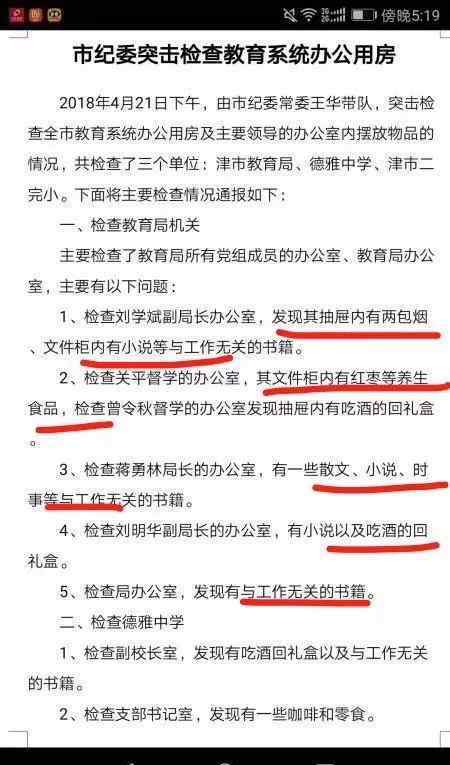 傍晚5:19

市纪委突击检查教育系统办公用房

2018年4月21日下午，由市纪委常委王华带队，突击检查全市教育系统办公用房及主要领导的办公室内摆放物品的情况，共检查了三个单位：津市教育局、德雅中学、津市二完小。下面将主要检查情况通报如下：

一、检查教育局机关

主要检查了教育局所有党组成员的办公室、教育局办公室，主要有以下问题：

1、检查刘学斌副局长办公室，发现其抽屉内有两包烟、文件柜内有小说等与工作无关的书籍。

2、检查关平督学的办公室，其文件柜内有红枣等养生食品，检查曾令秋督学的办公室发现抽屉内有吃酒的回礼盒。

3、检查蒋勇林局长的办公室，有一些散文、小说、时事等与工作无关的书籍。

4、检查刘明华副局长的办公室，有小说以及吃酒的回礼盒。

5、检查局办公室，发现有与工作无关的书籍。

二、检查德雅中学

1、检查副校长室，发现有吃酒回礼盒以及与工作无关的书籍。

2、检查支部书记室，发现有一些咖啡和零食。